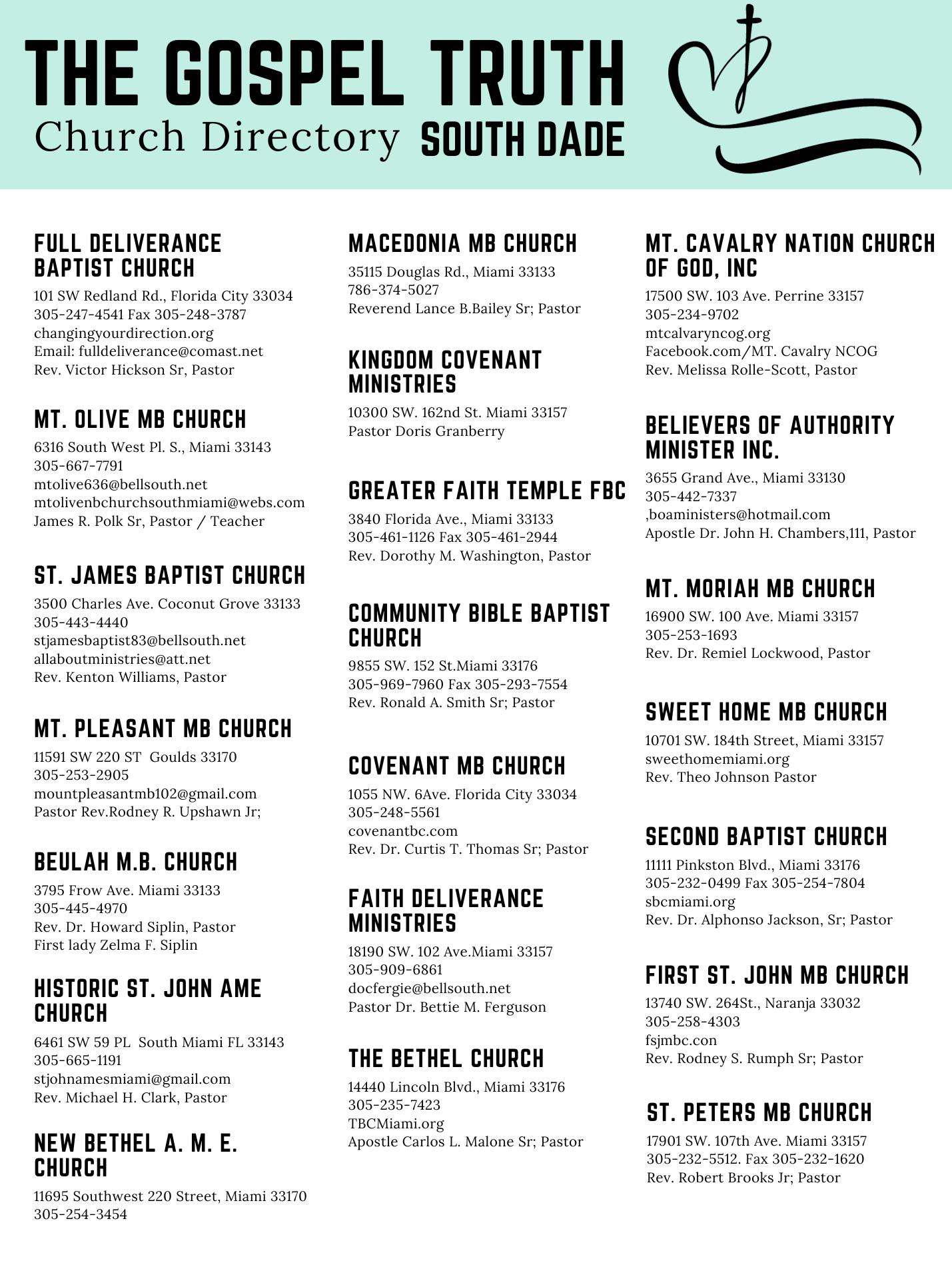 THE GOSPEL TRUTH
Church Directory SOUTH DADE

FULL DELIVERANCE BAPTIST CHURCH
101 SW Redland Rd., Florida City 33034
305-247-4541 Fax 305-248-3787
changingyourdirection.org
Email: fulldeliverance@comast.net
Rev. Victor Hickson Sr, Pastor

MT. OLIVE MB CHURCH
6316 South West Pl. S., Miami 33143
305-667-7791
mtolive636@bellsouth.net
mtolivenbchurchsouthmiami@webs.com
James R. Polk Sr, Pastor / Teacher

ST. JAMES BAPTIST CHURCH
3500 Charles Ave. Coconut Grove 33133
305-443-4440
stjamesbaptist83@bellsouth.net
allaboutministries@att.net
Rev. Kenton Williams, Pastor

MT. PLEASANT MB CHURCH
11591 SW 220 ST Goulds 33170
305-253-2905
mountpleasantmb102@gmail.com
Pastor Rev.Rodney R. Upshawn Jr;

BEULAH M.B. CHURCH
3795 Frow Ave. Miami 33133
305-445-4970
Rev. Dr. Howard Siplin, Pastor
First lady Zelma F. Siplin

HISTORIC ST. JOHN AME CHURCH
6461 SW 59 PL South Miami FL 33143
305-665-1191
stjohnamesmiami@gmail.com
Rev. Michael H. Clark, Pastor

NEW BETHEL A. M. E. CHURCH
11695 Southwest 220 Street, Miami 33170
305-254-3454

MACEDONIA MB CHURCH
35115 Douglas Rd., Miami 33133
786-374-5027
Reverend Lance B.Bailey Sr; Pastor

KINGDOM COVENANT MINISTRIES
10300 SW. 162nd St. Miami 33157
Pastor Doris Granberry

GREATER FAITH TEMPLE FBC
3840 Florida Ave., Miami 33133
305-461-1126 Fax 305-461-2944
Rev. Dorothy M. Washington, Pastor

COMMUNITY BIBLE BAPTIST CHURCH
9855 SW. 152 St.Miami 33176
305-969-7960 Fax 305-293-7554
Rev. Ronald A. Smith Sr; Pastor

COVENANT MB CHURCH
1055 NW. 6Ave. Florida City 33034
305-248-5561
covenantbc.com
Rev. Dr. Curtis T. Thomas Sr; Pastor

FAITH DELIVERANCE MINISTRIES
18190 SW. 102 Ave.Miami 33157
305-909-6861
docfergie@bellsouth.net
Pastor Dr. Bettie M. Ferguson

THE BETHEL CHURCH
14440 Lincoln Blvd., Miami 33176
305-235-7423
TBCMiami.org
Apostle Carlos L. Malone Sr; Pastor

MT. CAVALRY NATION CHURCH OF GOD, INC
17500 SW. 103 Ave. Perrine 33157
305-234-9702
mtcalvaryncog.org
Facebook.com/MT. Cavalry NCOG
Rev. Melissa Rolle-Scott, Pastor

BELIEVERS OF AUTHORITY MINISTER INC.
3655 Grand Ave., Miami 33130
305-442-7337
,boaministers@hotmail.com
Apostle Dr. John H. Chambers,111, Pastor

MT. MORIAH MB CHURCH
16900 SW. 100 Ave. Miami 33157
305-253-1693
Rev. Dr. Remiel Lockwood, Pastor

SWEET HOME MB CHURCH
10701 SW. 184th Street, Miami 33157
sweethomemiami.org
Rev. Theo Johnson Pastor

SECOND BAPTIST CHURCH
11111 Pinkston Blvd., Miami 33176
305-232-0499 Fax 305-254-7804
sbcmiami.org
Rev. Dr. Alphonso Jackson, Sr; Pastor

FIRST ST. JOHN MB CHURCH
13740 SW. 264St., Naranja 33032
305-258-4303
fsjmbc.con
Rev. Rodney S. Rumph Sr; Pastor

ST. PETERS MB CHURCH
17901 SW. 107th Ave. Miami 33157
305-232-5512. Fax 305-232-1620
Rev. Robert Brooks Jr; Pastor